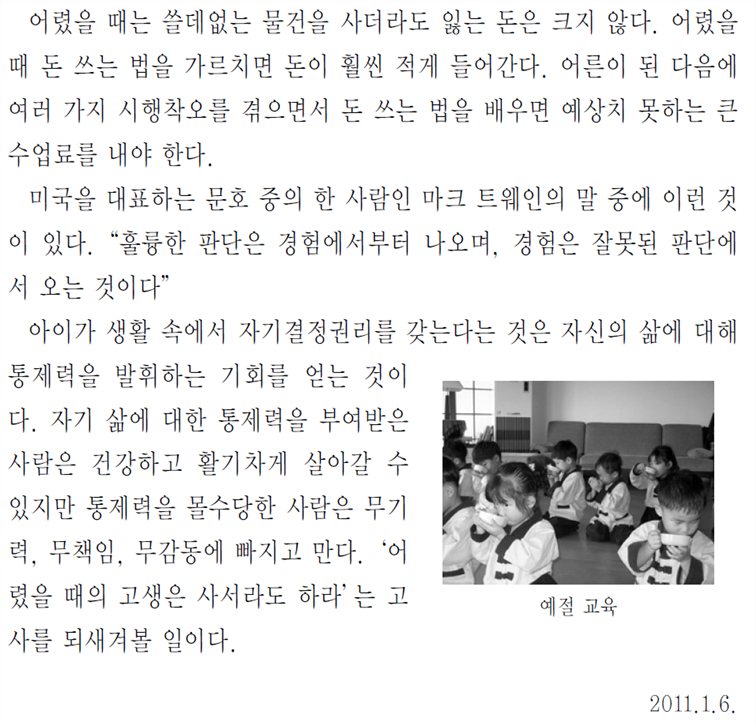 어렸을 때는 쓸데없는 물건을 사더라도 잃는 돈은 크지 않다. 어렸을 때 돈 쓰는 법을 가르치면 돈이 훨씬 적게 들어간다. 어른이 된 다음에 여러 가지 시행착오를 겪으면서 돈 쓰는 법을 배우면 예상치 못하는 큰 수업료를 내야 한다.

미국을 대표하는 문호 중의 한 사람인 마크 트웨인의 말 중에 이런 것이 있다. “훌륭한 판단은 경험에서부터 나오며, 경험은 잘못된 판단에서 오는 것이다”

아이가 생활 속에서 자기결정권리를 갖는다는 것은 자신의 삶에 대해 통제력을 발휘하는 기회를 얻는 것이다. 자기 삶에 대한 통제력을 부여받은 사람은 건강하고 활기차게 살아갈 수 있지만 통제력을 몰수당한 사람은 무기력, 무책임, 무감동에 빠지고 만다. ‘어렸을 때의 고생은 사서라도 하라’는 고사를 되새겨볼 일이다.

예절 교육

2011.1.6.